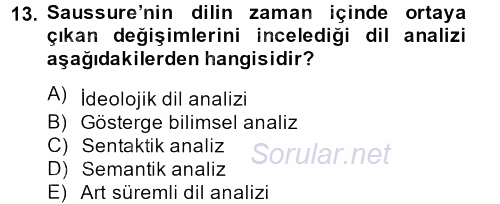 13. Saussure'nin dilin zaman içinde ortaya çıkan değişimlerini incelediği dil analizi aşağıdakilerden hangisidir?

A) İdeolojik dil analizi
B) Gösterge bilimsel analiz
C) Sentaktik analiz
D) Semantik analiz
E) Art süremli dil analizi

Sorular.net